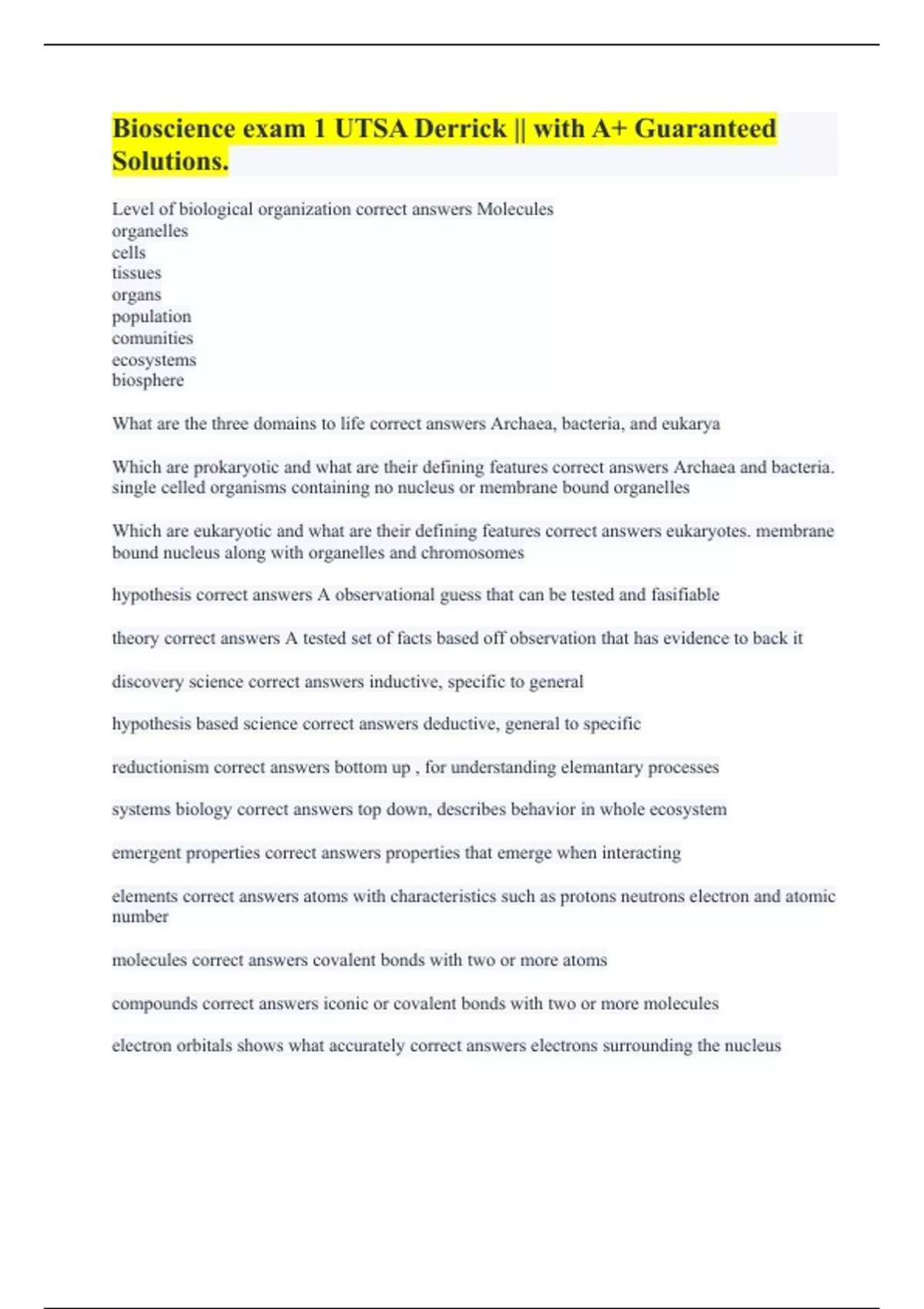 Bioscience exam 1 UTSA Derrick || with A+ Guaranteed Solutions.

Level of biological organization correct answers Molecules
organelles
cells
tissues
organs
population
comunities
ecosystems
biosphere

What are the three domains to life correct answers Archaea, bacteria, and eukarya

Which are prokaryotic and what are their defining features correct answers Archaea and bacteria. single celled organisms containing no nucleus or membrane bound organelles

Which are eukaryotic and what are their defining features correct answers eukaryotes. membrane bound nucleus along with organelles and chromosomes

hypothesis correct answers A observational guess that can be tested and fasifiable

theory correct answers A tested set of facts based off observation that has evidence to back it

discovery science correct answers inductive, specific to general

hypothesis based science correct answers deductive, general to specific

reductionism correct answers bottom up , for understanding elemantary processes

systems biology correct answers top down, describes behavior in whole ecosystem

emergent properties correct answers properties that emerge when interacting

elements correct answers atoms with characteristics such as protons neutrons electron and atomic number

molecules correct answers covalent bonds with two or more atoms

compounds correct answers iconic or covalent bonds with two or more molecules

electron orbitals shows what accurately correct answers electrons surrounding the nucleus